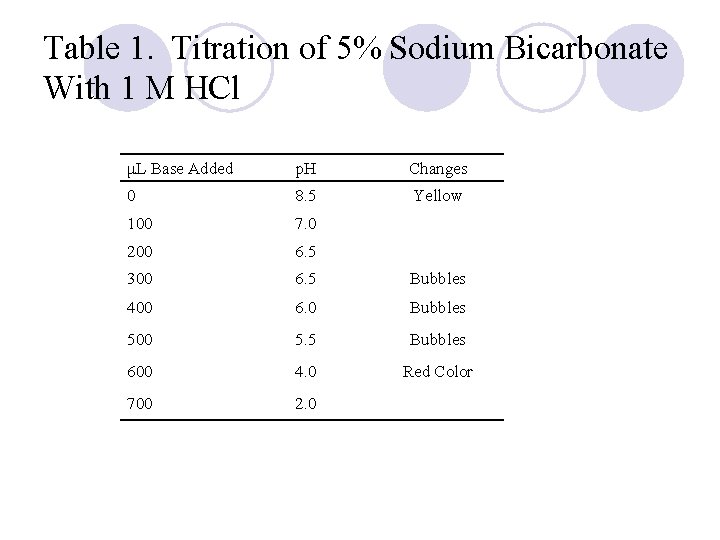 Table 1. Titration of 5% Sodium Bicarbonate With 1 M HCl

| μL Base Added | pH | Changes |
|---|---|---|
| 0 | 8.5 | Yellow |
| 100 | 7.0 | |
| 200 | 6.5 | |
| 300 | 6.5 | Bubbles |
| 400 | 6.0 | Bubbles |
| 500 | 5.5 | Bubbles |
| 600 | 4.0 | Red Color |
| 700 | 2.0 | |